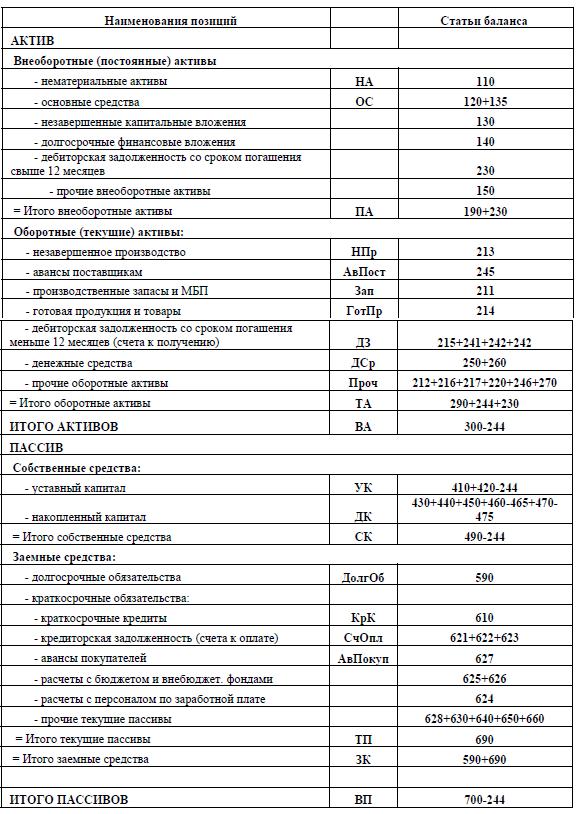 | Наименования позиций | | Статьи баланса |
|---|---|---|
| АКТИВ | | |
| Внеоборотные (постоянные) активы | | |
| - нематериальные активы | НА | 110 |
| - основные средства | ОС | 120+135 |
| - незавершенные капитальные вложения | | 130 |
| - долгосрочные финансовые вложения | | 140 |
| - дебиторская задолженность со сроком погашения свыше 12 месяцев | | 230 |
| - прочие внеоборотные активы | | 150 |
| = Итого внеоборотные активы | ПА | 190+230 |
| Оборотные (текущие) активы: | | |
| - незавершенное производство | НПр | 213 |
| - авансы поставщикам | АвПост | 245 |
| - производственные запасы и МБП | Зап | 211 |
| - готовая продукция и товары | ГотПр | 214 |
| - дебиторская задолженность со сроком погашения меньше 12 месяцев (счета к получению) | ДЗ | 215+241+242+242 |
| - денежные средства | ДСр | 250+260 |
| - прочие оборотные активы | Проч | 212+216+217+220+246+270 |
| = Итого оборотные активы | ТА | 290+244+230 |
| ИТОГО АКТИВОВ | ВА | 300-244 |
| ПАССИВ | | |
| Собственные средства: | | |
| - уставный капитал | УК | 410+420-244 |
| - накопленный капитал | ДК | 430+440+450+460-465+470-475 |
| = Итого собственные средства | СК | 490-244 |
| Заемные средства: | | |
| - долгосрочные обязательства | ДолгОб | 590 |
| - краткосрочные обязательства: | | |
| - краткосрочные кредиты | КрК | 610 |
| - кредиторская задолженность (счета к оплате) | СчОпл | 621+622+623 |
| - авансы покупателей | АвПокуп | 627 |
| - расчеты с бюджетом и внебюджет. фондами | | 625+626 |
| - расчеты с персоналом по заработной плате | | 624 |
| - прочие текущие пассивы | | 628+630+640+650+660 |
| = Итого текущие пассивы | ТП | 690 |
| = Итого заемные средства | ЗК | 590+690 |
| | | |
| ИТОГО ПАССИВОВ | ВП | 700-244 |